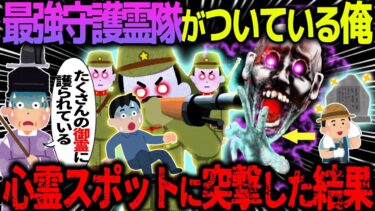 最強守護霊隊がついている俺

たくさんの御霊に護られている

心霊スポットに突撃した結果